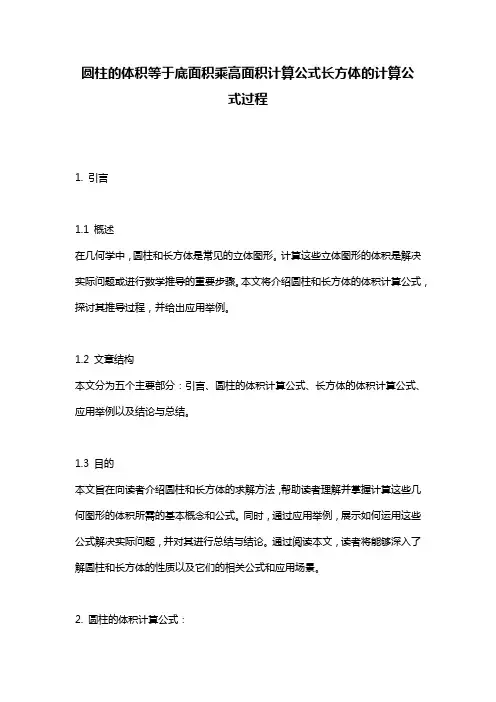 圆柱的体积等于底面积乘高面积计算公式长方体的计算公式过程

1. 引言

1.1 概述
在几何学中，圆柱和长方体是常见的立体图形。计算这些立体图形的体积是解决实际问题或进行数学推导的重要步骤。本文将介绍圆柱和长方体的体积计算公式，探讨其推导过程，并给出应用举例。

1.2 文章结构
本文分为五个主要部分：引言、圆柱的体积计算公式、长方体的体积计算公式、应用举例以及结论与总结。

1.3 目的
本文旨在向读者介绍圆柱和长方体的求解方法，帮助读者理解并掌握计算这些几何图形的体积所需的基本概念和公式。同时，通过应用举例，展示如何运用这些公式解决实际问题，并对其进行总结与结论。通过阅读本文，读者将能够深入了解圆柱和长方体的性质以及它们的相关公式和应用场景。

2. 圆柱的体积计算公式：